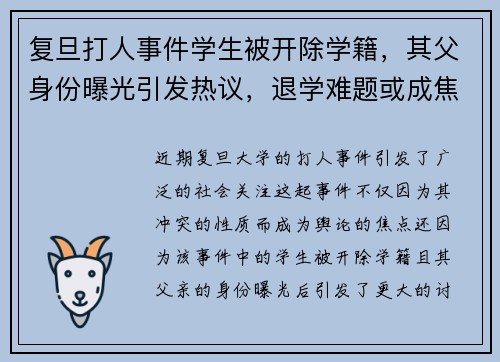 复旦打人事件学生被开除学籍，其父身份曝光引发热议，退学难题或成焦

近期复旦大学的打人事件引发了广泛的社会关注这起事件不仅因为其冲突的性质而成为舆论的焦点还因为该事件中的学生被开除学籍且其父亲的身份曝光后引发了更大的讨